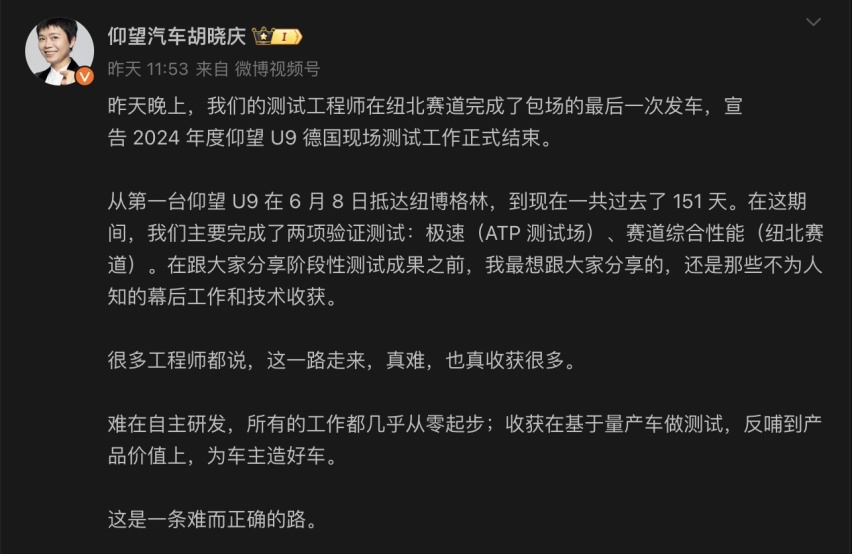 仰望汽车胡晓庆 1

昨天 11:53 来自 微博视频号

昨天晚上，我们的测试工程师在纽北赛道完成了包场的最后一次发车，宣告 2024 年度仰望 U9 德国现场测试工作正式结束。

从第一台仰望 U9 在 6 月 8 日抵达纽博格林，到现在一共过去了 151 天。在这期间，我们主要完成了两项验证测试：极速（ATP 测试场）、赛道综合性能（纽北赛道）。在跟大家分享阶段性测试成果之前，我最想跟大家分享的，还是那些不为人知的幕后工作和技术收获。

很多工程师都说，这一路走来，真难，也真收获很多。

难在自主研发，所有的工作都几乎从零起步；收获在基于量产车做测试，反哺到产品价值上，为车主造好车。

这是一条难而正确的路。